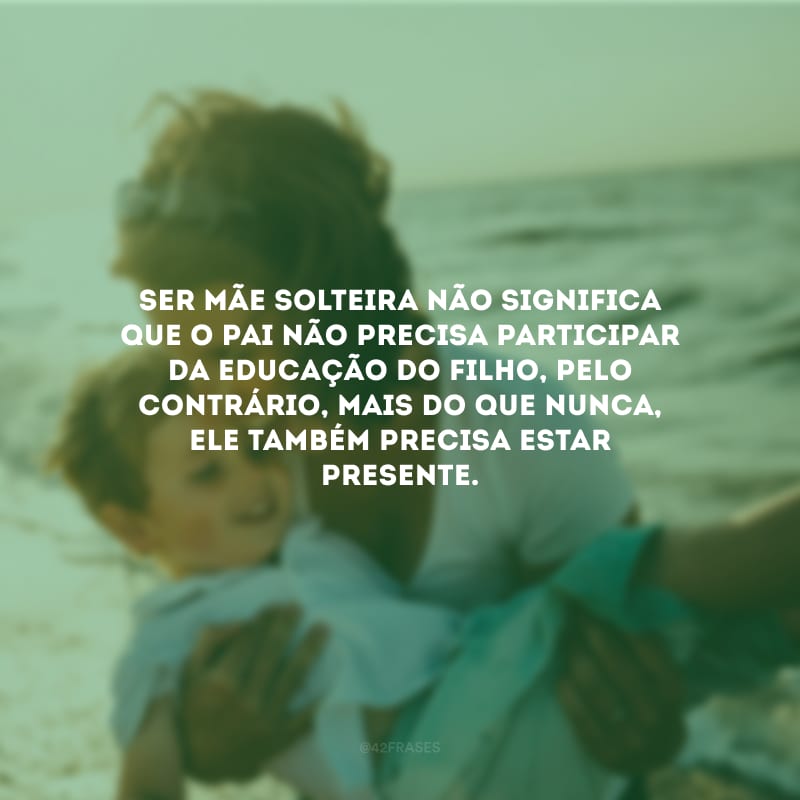 SER MÃE SOLTEIRA NÃO SIGNIFICA QUE O PAI NÃO PRECISA PARTICIPAR DA EDUCAÇÃO DO FILHO, PELO CONTRÁRIO, MAIS DO QUE NUNCA, ELE TAMBÉM PRECISA ESTAR PRESENTE.

@42FRASES